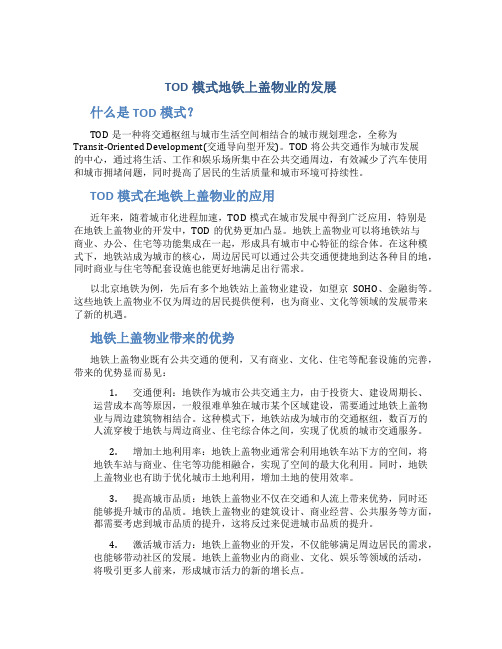 TOD 模式地铁上盖物业的发展

什么是 TOD 模式？

TOD 是一种将交通枢纽与城市生活空间相结合的城市规划理念，全称为 Transit-Oriented Development(交通导向型开发)。TOD 将公共交通作为城市发展的中心，通过将生活、工作和娱乐场所集中在公共交通周边，有效减少了汽车使用和城市拥堵问题，同时提高了居民的生活质量和城市环境可持续性。

TOD 模式在地铁上盖物业的应用

近年来，随着城市化进程加速，TOD 模式在城市发展中得到广泛应用，特别是在地铁上盖物业的开发中，TOD 的优势更加凸显。地铁上盖物业可以将地铁站与商业、办公、住宅等功能集成在一起，形成具有城市中心特征的综合体。在这种模式下，地铁站成为城市的核心，周边居民可以通过公共交通便捷地到达各种目的地，同时商业与住宅等配套设施也能更好地满足出行需求。

以北京地铁为例，先后有多个地铁站上盖物业建设，如望京 SOHO、金融街等。这些地铁上盖物业不仅为周边的居民提供便利，也为商业、文化等领域的发展带来了新的机遇。

地铁上盖物业带来的优势

地铁上盖物业既有公共交通的便利，又有商业、文化、住宅等配套设施的完善，带来的优势显而易见：

1. 交通便利：地铁作为城市公共交通主力，由于投资大、建设周期长、运营成本高等原因，一般很难单独在城市某个区域建设，需要通过地铁上盖物业与周边建筑物相结合。这种模式下，地铁站成为城市的交通枢纽，数百万的人流穿梭于地铁与周边商业、住宅综合体之间，实现了优质的城市交通服务。

2. 增加土地利用率：地铁上盖物业通常会利用地铁车站下方的空间，将地铁车站与商业、住宅等功能相融合，实现了空间的最大化利用。同时，地铁上盖物业也有助于优化城市土地利用，增加土地的使用效率。

3. 提高城市品质：地铁上盖物业不仅在交通和人流上带来优势，同时还能够提升城市的品质。地铁上盖物业的建筑设计、商业经营、公共服务等方面，都需要考虑到城市品质的提升，这将反过来促进城市品质的提升。

4. 激活城市活力：地铁上盖物业的开发，不仅能够满足周边居民的需求，也能够带动社区的发展。地铁上盖物业内的商业、文化、娱乐等领域的活动，将吸引更多人前来，形成城市活力的新的增长点。